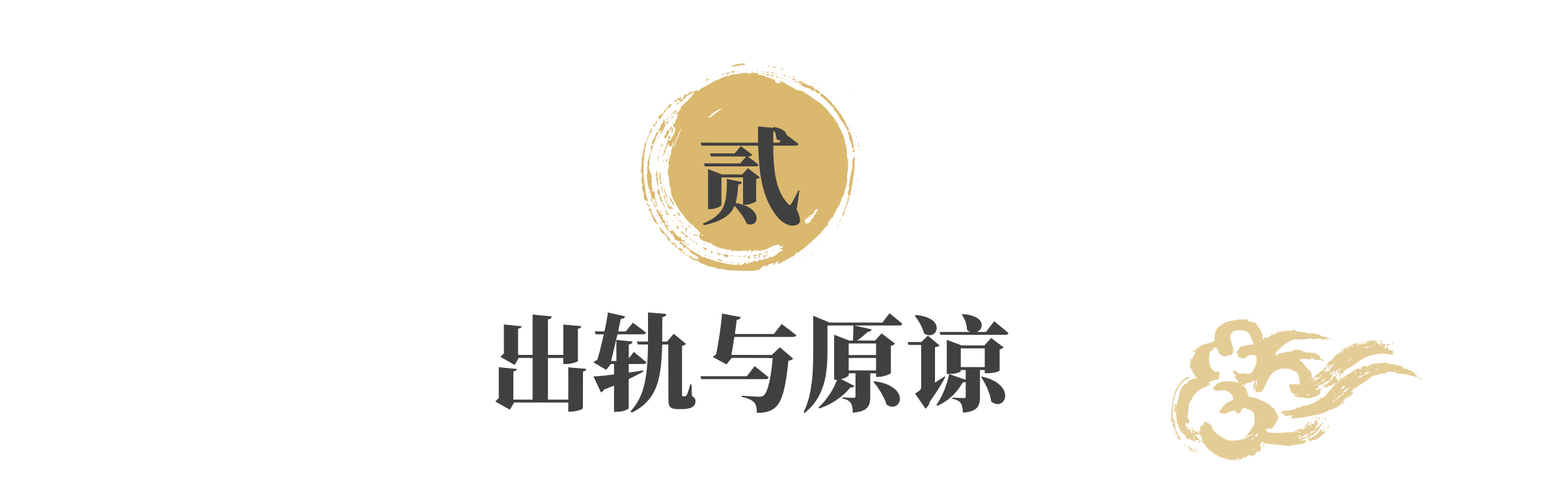 贰

出轨与原谅